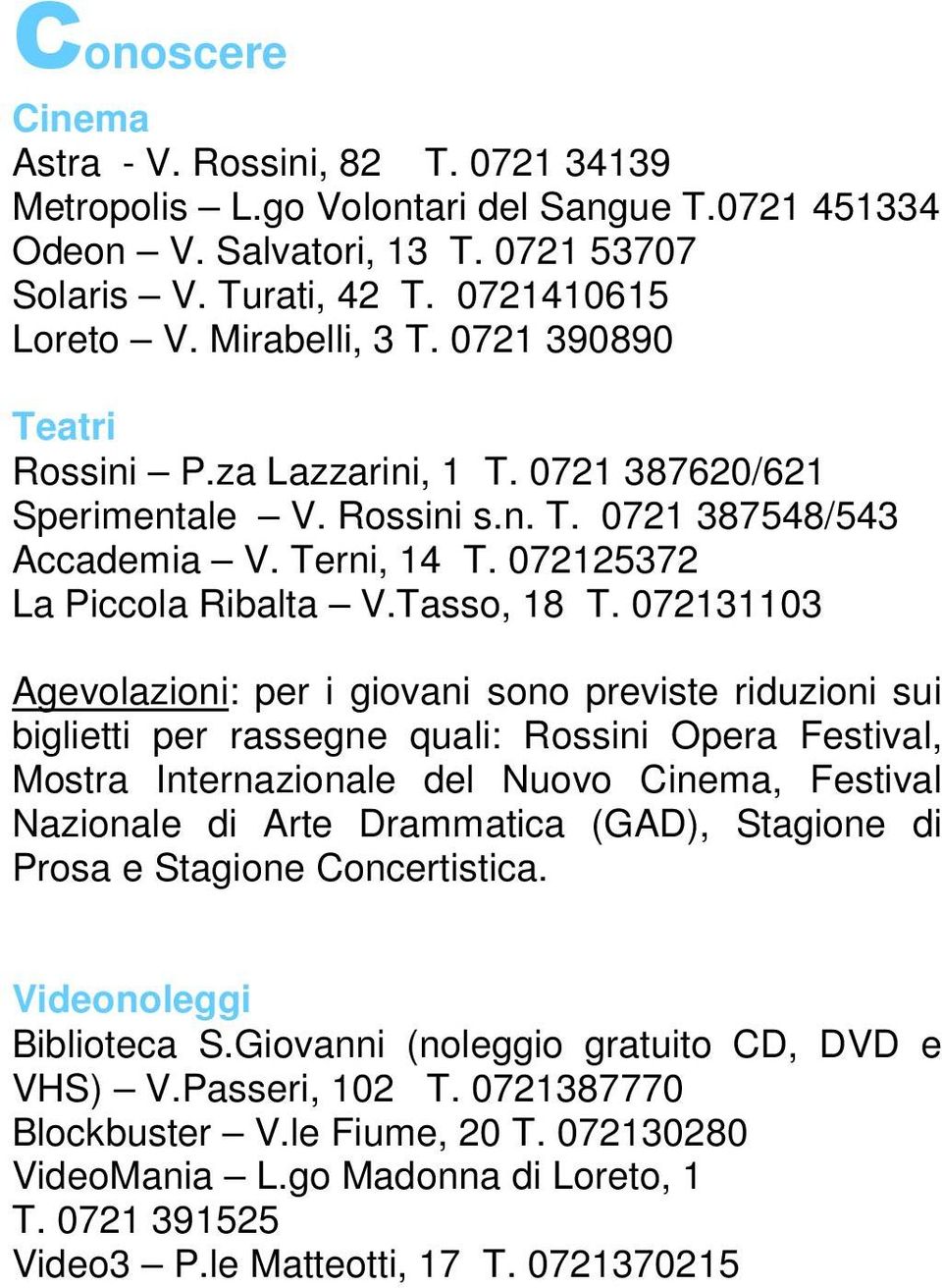 Conoscere

Cinema
Astra - V. Rossini, 82 T. 0721 34139
Metropolis – L.go Volontari del Sangue T.0721 451334
Odeon – V. Salvatori, 13 T. 0721 53707
Solaris – V. Turati, 42 T. 0721410615
Loreto – V. Mirabelli, 3 T. 0721 390890

Teatri
Rossini – P.za Lazzarini, 1 T. 0721 387620/621
Sperimentale – V. Rossini s.n. T. 0721 387548/543
Accademia – V. Terni, 14 T. 072125372
La Piccola Ribalta – V.Tasso, 18 T. 072131103

Agevolazioni: per i giovani sono previste riduzioni sui biglietti per rassegne quali: Rossini Opera Festival, Mostra Internazionale del Nuovo Cinema, Festival Nazionale di Arte Drammatica (GAD), Stagione di Prosa e Stagione Concertistica.

Videonoleggi
Biblioteca S.Giovanni (noleggio gratuito CD, DVD e VHS) – V.Passeri, 102 T. 0721387770
Blockbuster – V.le Fiume, 20 T. 072130280
VideoMania – L.go Madonna di Loreto, 1
T. 0721 391525
Video3 – P.le Matteotti, 17 T. 0721370215